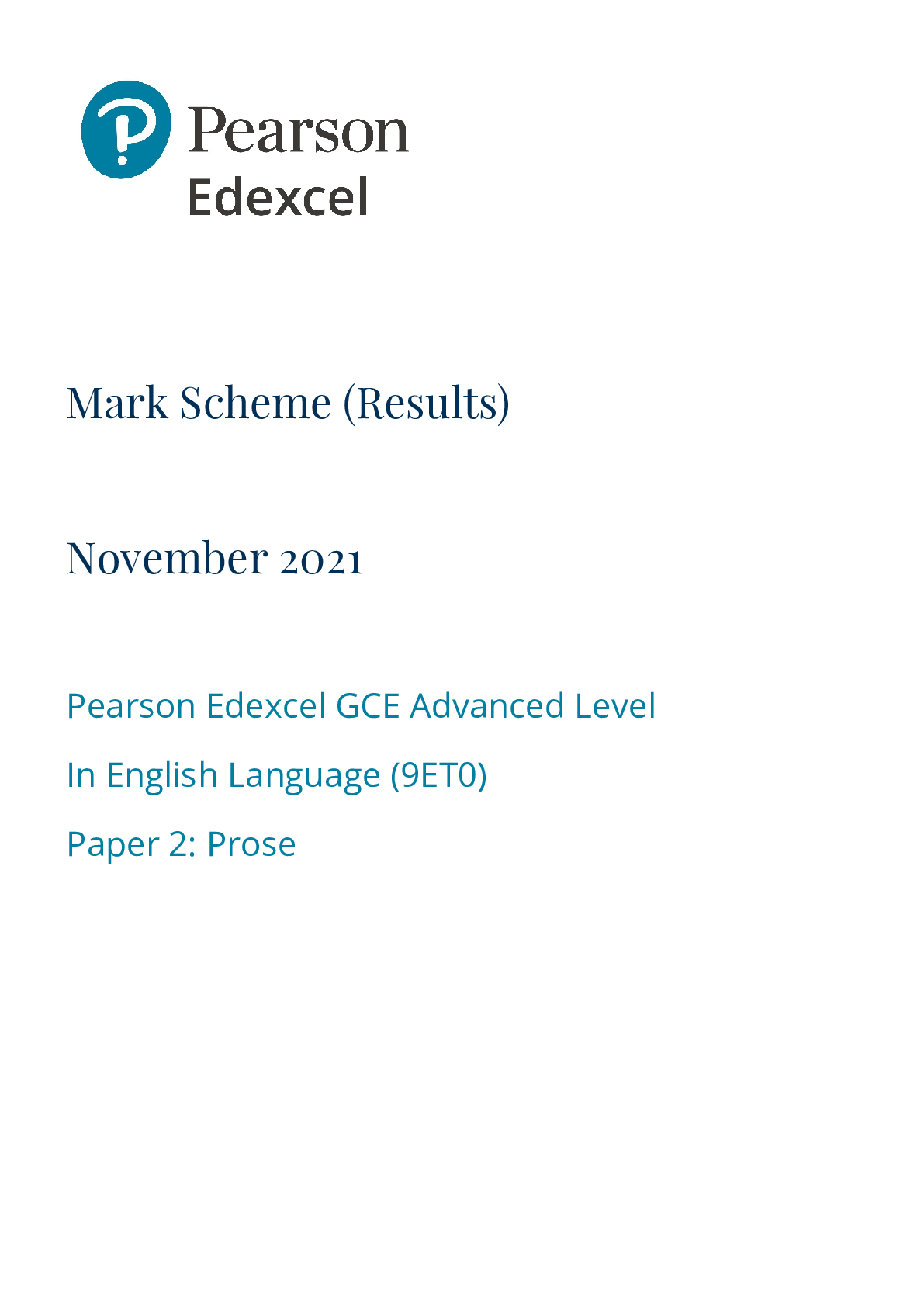 Pearson
Edexcel

Mark Scheme (Results)

November 2021

Pearson Edexcel GCE Advanced Level

In English Language (9ET0)

Paper 2: Prose